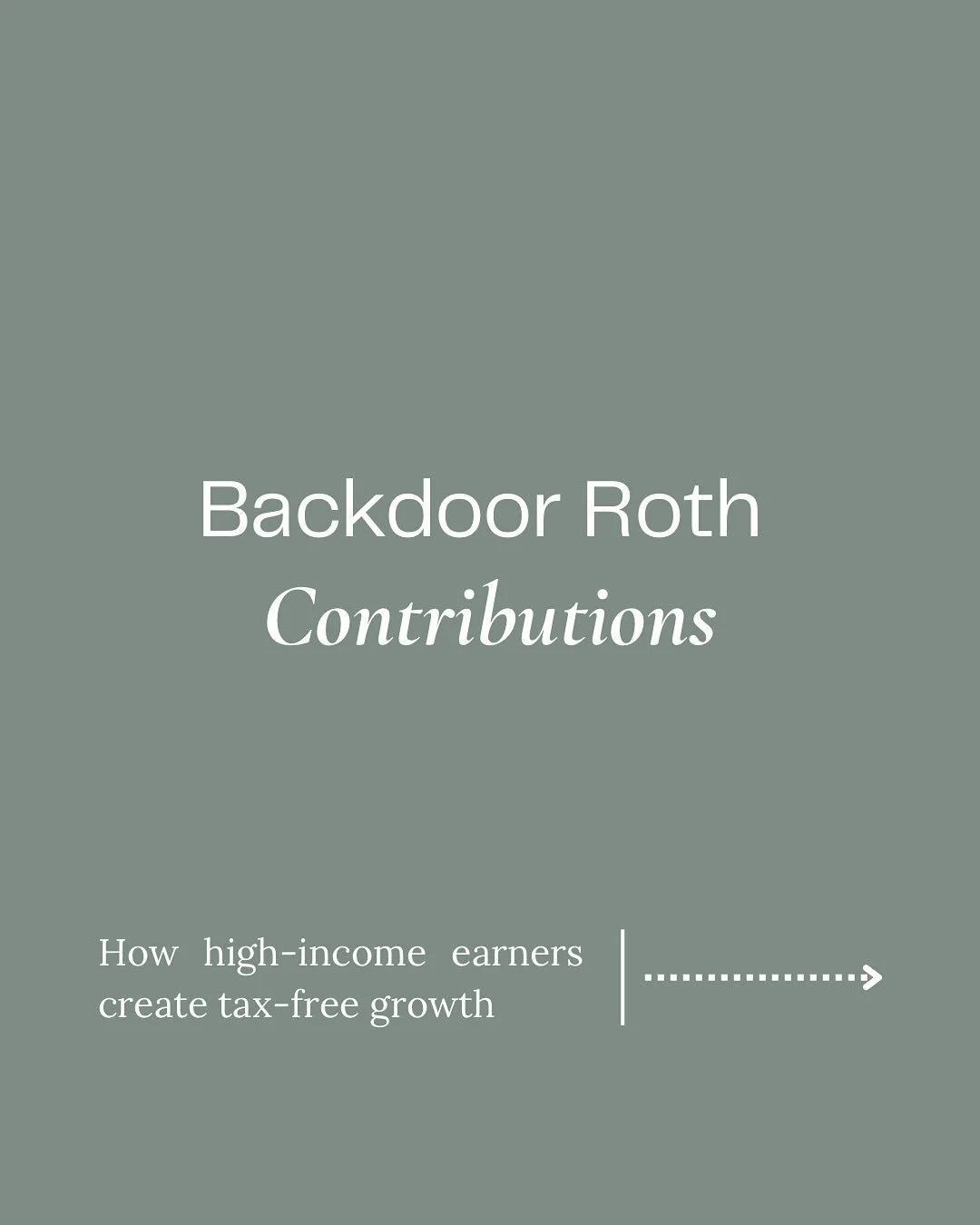 Backdoor Roth
Contributions

How high-income earners create tax-free growth